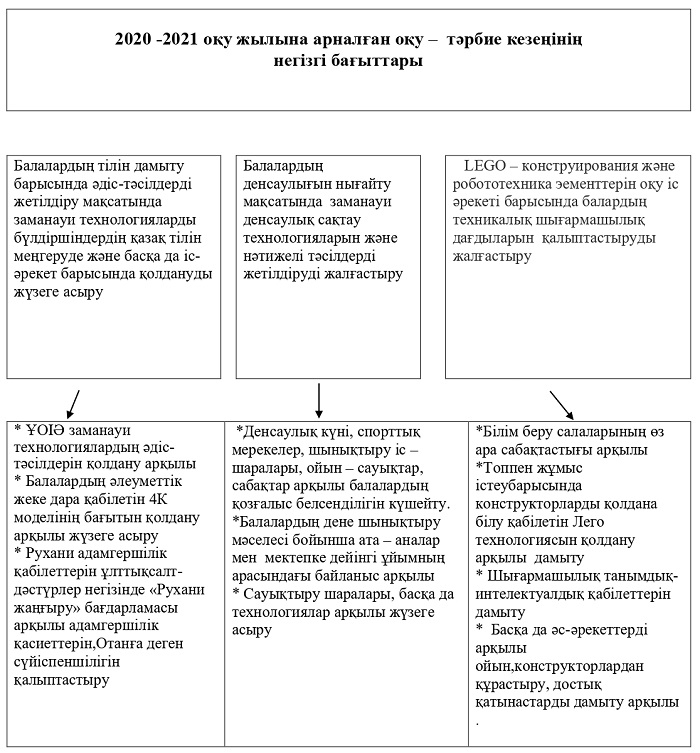 2020 -2021 оқу жылына арналған оқу – тәрбие кезеңінің негізгі бағыттары

Балалардың тілін дамыту барысында әдіс-тәсілдерді жетілдіру мақсатында заманауи технологияларды бүлдіршіндердің қазақ тілін меңгеруде және басқа да іс-әрекет барысында қолдануды жүзеге асыру

Балалардың денсаулығын нығайту мақсатында заманауи денсаулық сақтау технологияларын және нәтижелі тәсілдерді жетілдіруді жалғастыру

LEGO – конструирования және робототехника эементтерін оқу іс әрекеті барысында балардың техникалық шығармашылық дағдыларын қалыптастыруды жалғастыру

* ҰОІӘ заманауи технологиялардың әдіс-тәсілдерін қолдану арқылы
* Балалардың әлеуметтік жеке дара қабілетін 4К моделінің бағытын қолдану арқылы жүзеге асыру
* Рухани адамгершілік қабілеттерін ұлттықсалт-дәстүрлер негізінде «Рухани жаңғыру» бағдарламасы арқылы адамгершілік қасиеттерін,Отанға деген сүйіспеншілігін қалыптастыру

*Денсаулық күні, спорттық мерекелер, шынықтыру іс – шаралары, ойын – сауықтар, сабақтар арқылы балалардың қозғалыс белсенділігін күшейту.
*Балалардың дене шынықтыру мәселесі бойынша ата – аналар мен мектепке дейінгі ұйымның арасындағы байланыс арқылы
* Сауықтыру шаралары, басқа да технологиялар арқылы жүзеге асыру

*Білім беру салаларының өз ара сабақтастығы арқылы
*Топпен жұмыс істеубарысында конструкторларды қолдана білу қабілетін Лего технологиясын қолдану арқылы дамыту
* Шығармашылық танымдық-интелектуалдық қабілеттерін дамыту
* Басқа да әс-әрекеттерді арқылы ойын,конструкторлардан құрастыру, достық қатынастарды дамыту арқылы .